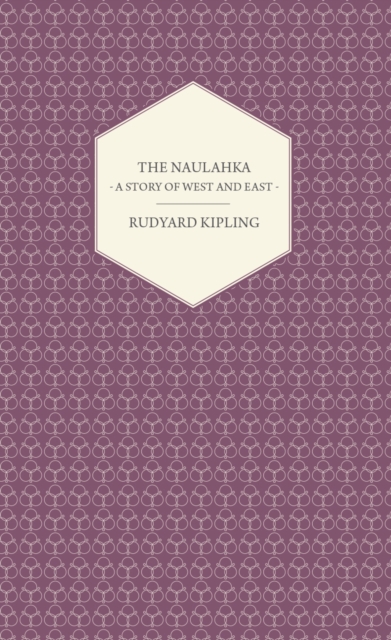 THE NAULAHKA
- A STORY OF WEST AND EAST -

RUDYARD KIPLING